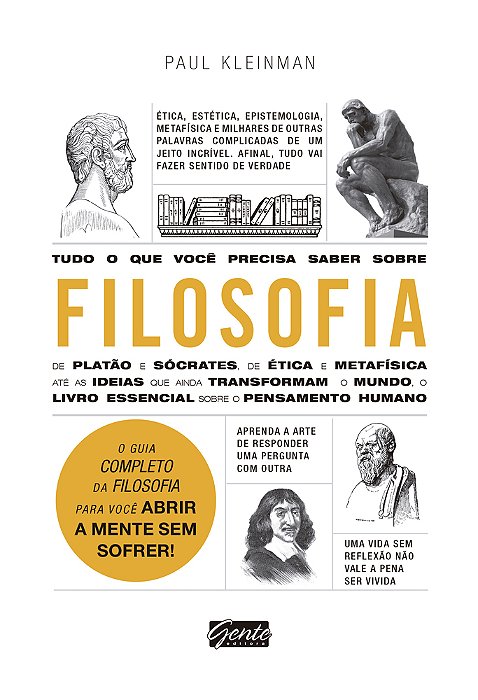 PAUL KLEINMAN

ÉTICA, ESTÉTICA, EPISTEMOLOGIA, METAFÍSICA E MILHARES DE OUTRAS PALAVRAS COMPLICADAS DE UM JEITO INCRÍVEL. AFINAL, TUDO VAI FAZER SENTIDO DE VERDADE

TUDO O QUE VOCÊ PRECISA SABER SOBRE

FILOSOFIA

DE PLATÃO E SÓCRATES, DE ÉTICA E METAFÍSICA ATÉ AS IDEIAS QUE AINDA TRANSFORMAM O MUNDO, O LIVRO ESSENCIAL SOBRE O PENSAMENTO HUMANO

O GUIA COMPLETO DA FILOSOFIA PARA VOCÊ ABRIR A MENTE SEM SOFRER!

APRENDA A ARTE DE RESPONDER UMA PERGUNTA COM OUTRA

UMA VIDA SEM REFLEXÃO NÃO VALE A PENA SER VIVIDA

Gente editora